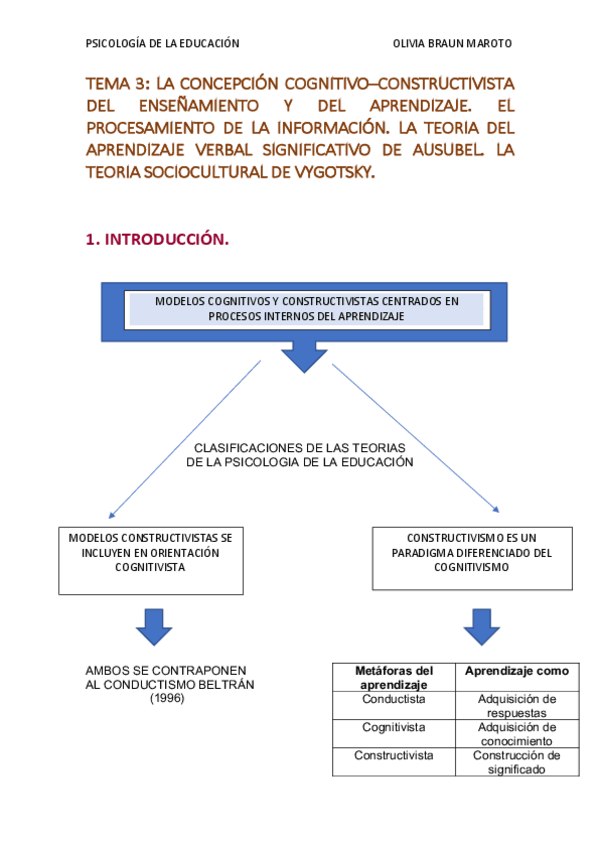 PSICOLOGÍA DE LA EDUCACIÓN

OLIVIA BRAUN MAROTO

TEMA 3: LA CONCEPCIÓN COGNITIVO–CONSTRUCTIVISTA DEL ENSEÑAMIENTO Y DEL APRENDIZAJE. EL PROCESAMIENTO DE LA INFORMACIÓN. LA TEORIA DEL APRENDIZAJE VERBAL SIGNIFICATIVO DE AUSUBEL. LA TEORIA SOCIOCULTURAL DE VYGOTSKY.

1. INTRODUCCIÓN.

MODELOS COGNITIVOS Y CONSTRUCTIVISTAS CENTRADOS EN PROCESOS INTERNOS DEL APRENDIZAJE

CLASIFICACIONES DE LAS TEORIAS DE LA PSICOLOGIA DE LA EDUCACIÓN

MODELOS CONSTRUCTIVISTAS SE INCLUYEN EN ORIENTACIÓN COGNITIVISTA

CONSTRUCTIVISMO ES UN PARADIGMA DIFERENCIADO DEL COGNITIVISMO

AMBOS SE CONTRAPONEN AL CONDUCTISMO BELTRÁN (1996)

| Metáforas del aprendizaje | Aprendizaje como |
|---|---|
| Conductista | Adquisición de respuestas |
| Cognitivista | Adquisición de conocimiento |
| Constructivista | Construcción de significado |